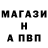 МАГАЗИ
Н
А ПВП